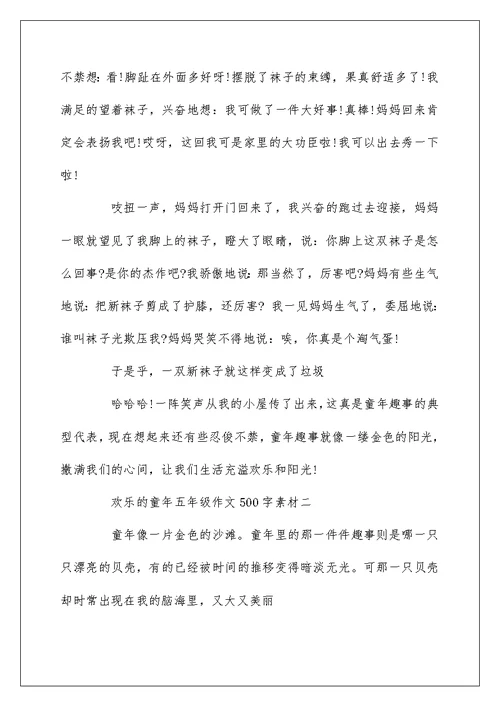 不禁想：看!脚趾在外面多好呀!摆脱了袜子的束缚，果真舒适多了!我满足的望着袜子，兴奋地想：我可做了一件大好事!真棒!妈妈回来肯定会表扬我吧!哎呀，这回我可是家里的大功臣啦!我可以出去秀一下啦!

吱扭一声，妈妈打开门回来了，我兴奋的跑过去迎接，妈妈一眼就望见了我脚上的袜子，瞪大了眼睛，说：你脚上这双袜子是怎么回事?是你的杰作吧?我骄傲地说：那当然了，厉害吧?妈妈有些生气地说：把新袜子剪成了护膝，还厉害? 我一见妈妈生气了，委屈地说：谁叫袜子光欺压我?妈妈哭笑不得地说：唉，你真是个淘气蛋!

于是乎，一双新袜子就这样变成了垃圾

哈哈哈!一阵笑声从我的小屋传了出来，这真是童年趣事的典型代表，现在想起来还有些忍俊不禁，童年趣事就像一缕金色的阳光，撒满我们的心间，让我们生活充溢欢乐和阳光!

欢乐的童年五年级作文500字素材二

童年像一片金色的沙滩。童年里的那一件件趣事则是哪一只只漂亮的贝壳，有的已经被时间的推移变得暗淡无光。可那一只贝壳却时常出现在我的脑海里，又大又美丽